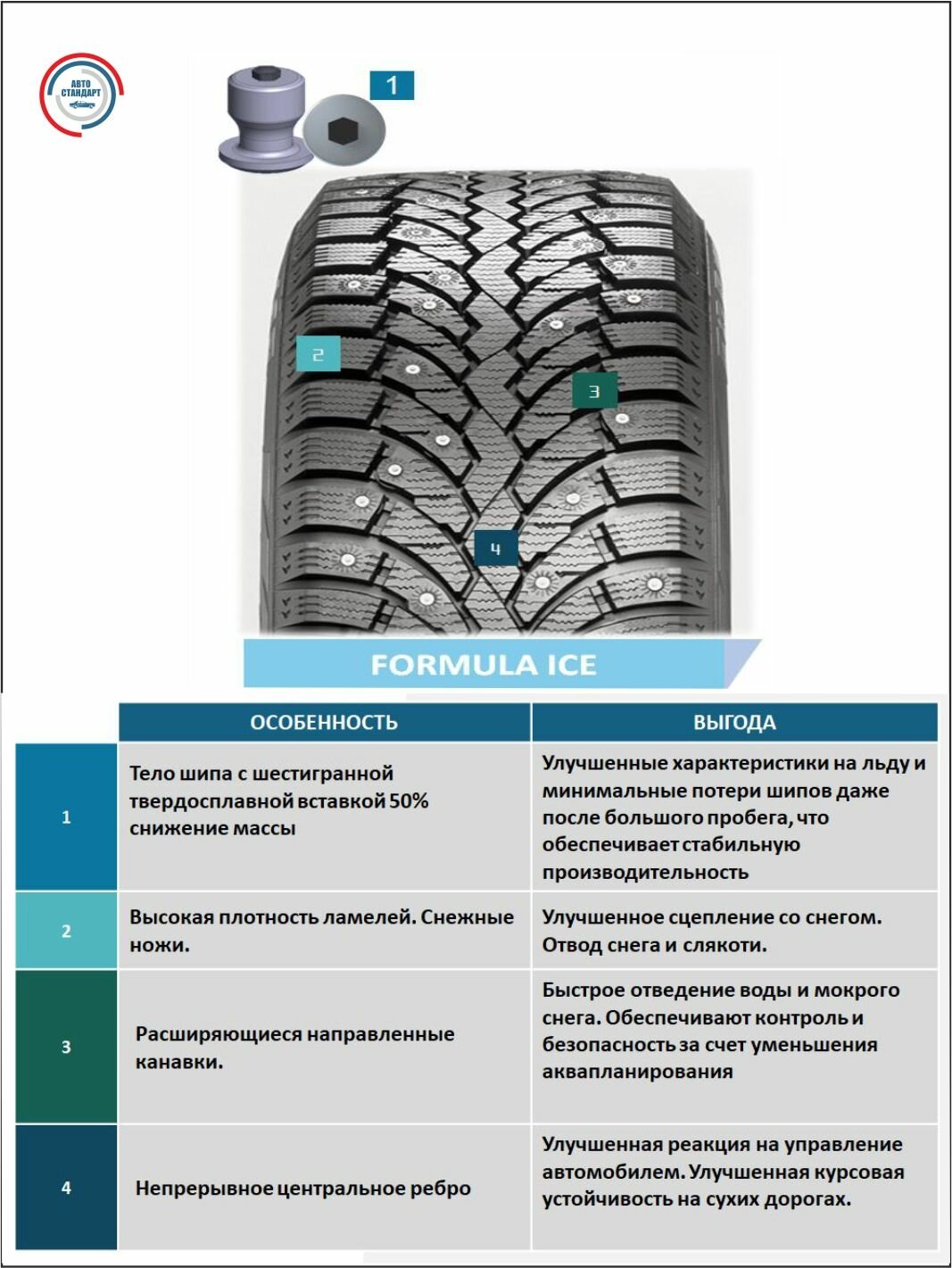 АВТО СТАНДАРТ

1

2

3

4

FORMULA ICE

| | ОСОБЕННОСТЬ | ВЫГОДА |
|---|---|---|
| 1 | Тело шипа с шестигранной твердосплавной вставкой 50% снижение массы | Улучшенные характеристики на льду и минимальные потери шипов даже после большого пробега, что обеспечивает стабильную производительность |
| 2 | Высокая плотность ламелей. Снежные ножи. | Улучшенное сцепление со снегом. Отвод снега и слякоти. |
| 3 | Расширяющиеся направленные канавки. | Быстрое отведение воды и мокрого снега. Обеспечивают контроль и безопасность за счет уменьшения аквапланирования |
| 4 | Непрерывное центральное ребро | Улучшенная реакция на управление автомобилем. Улучшенная курсовая устойчивость на сухих дорогах. |